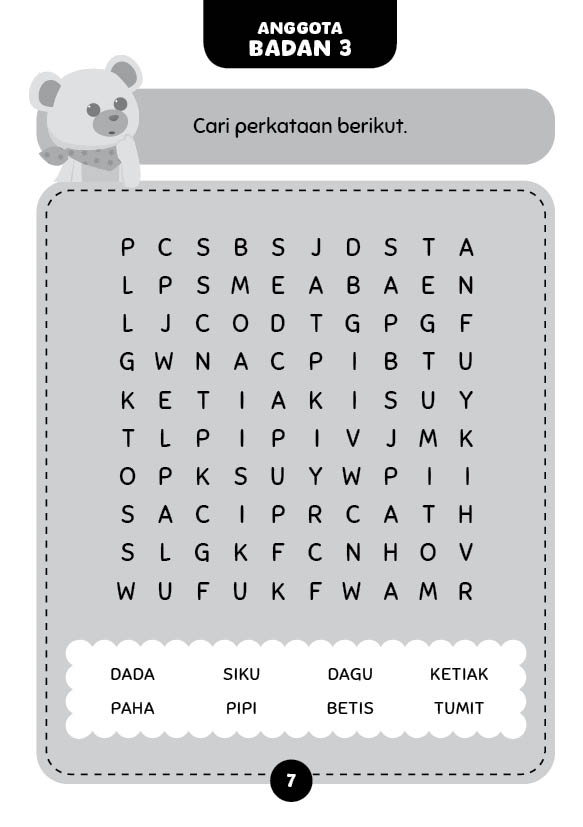 ANGGOTA
BADAN 3

Cari perkataan berikut.

P C S B S J D S T A
L P S M E A B A E N
L J C O D T G P G F
G W N A C P I B T U
K E T I A K I S U Y
T L P I P I V J M K
O P K S U Y W P I I
S A C I P R C A T H
S L G K F C N H O V
W U F U K F W A M R

DADA SIKU DAGU KETIAK
PAHA PIPI BETIS TUMIT

7